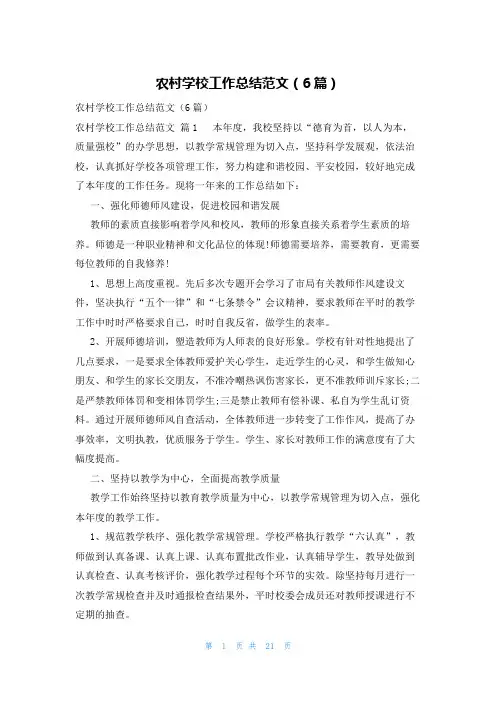 农村学校工作总结范文（6篇）

农村学校工作总结范文（6篇）

农村学校工作总结范文 篇1 本年度，我校坚持以“德育为首，以人为本，质量强校”的办学思想，以教学常规管理为切入点，坚持科学发展观，依法治校，认真抓好学校各项管理工作，努力构建和谐校园、平安校园，较好地完成了本年度的工作任务。现将一年来的工作总结如下：

一、强化师德师风建设，促进校园和谐发展

教师的素质直接影响着学风和校风，教师的形象直接关系着学生素质的培养。师德是一种职业精神和文化品位的体现!师德需要培养，需要教育，更需要每位教师的自我修养!

1、思想上高度重视。先后多次专题开会学习了市局有关教师作风建设文件，坚决执行“五个一律”和“七条禁令”会议精神，要求教师在平时的教学工作中时时严格要求自己，时时自我反省，做学生的表率。

2、开展师德培训，塑造教师为人师表的良好形象。学校有针对性地提出了几点要求，一是要求全体教师爱护关心学生，走近学生的心灵，和学生做知心朋友、和学生的家长交朋友，不准冷嘲热讽伤害家长，更不准教师训斥家长;二是严禁教师体罚和变相体罚学生;三是禁止教师有偿补课、私自为学生乱订资料。通过开展师德师风自查活动，全体教师进一步转变了工作作风，提高了办事效率，文明执教，优质服务于学生。学生、家长对教师工作的满意度有了大幅度提高。

二、坚持以教学为中心，全面提高教学质量

教学工作始终坚持以教育教学质量为中心，以教学常规管理为切入点，强化本年度的教学工作。

1、规范教学秩序、强化教学常规管理。学校严格执行教学“六认真”，教师做到认真备课、认真上课、认真布置批改作业，认真辅导学生，教导处做到认真检查、认真考核评价，强化教学过程每个环节的实效。除坚持每月进行一次教学常规检查并及时通报检查结果外，平时校委会成员还对教师授课进行不定期的抽查。

第 1 页 共 21 页